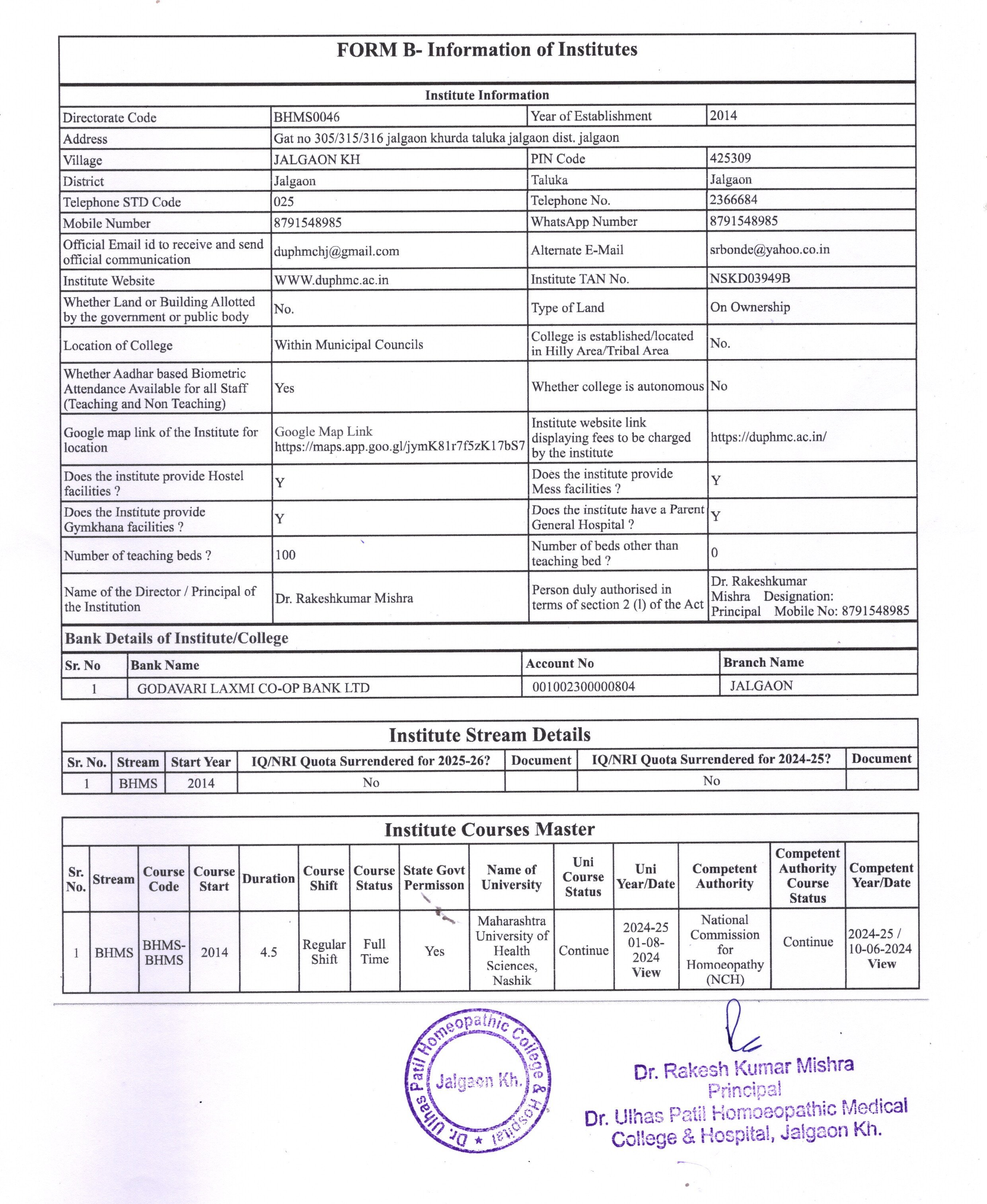 FORM B- Information of Institutes

Institute Information

| Directorate Code | BHMS0046 | Year of Establishment | 2014 |
|---|---|---|---|
| Address | Gat no 305/315/316 jalgaon khurda taluka jalgaon dist. jalgaon | | |
| Village | JALGAON KH | PIN Code | 425309 |
| District | Jalgaon | Taluka | Jalgaon |
| Telephone STD Code | 025 | Telephone No. | 2366684 |
| Mobile Number | 8791548985 | WhatsApp Number | 8791548985 |
| Official Email id to receive and send official communication | duphmchj@gmail.com | Alternate E-Mail | srbonde@yahoo.co.in |
| Institute Website | WWW.duphmc.ac.in | Institute TAN No. | NSKD03949B |
| Whether Land or Building Allotted by the government or public body | No. | Type of Land | On Ownership |
| Location of College | Within Municipal Councils | College is established/located in Hilly Area/Tribal Area | No. |
| Whether Aadhar based Biometric Attendance Available for all Staff (Teaching and Non Teaching) | Yes | Whether college is autonomous | No |
| Google map link of the Institute for location | Google Map Link https://maps.app.goo.gl/jymK81r7f5zK17bS7 | Institute website link displaying fees to be charged by the institute | https://duphmc.ac.in/ |
| Does the institute provide Hostel facilities ? | Y | Does the institute provide Mess facilities ? | Y |
| Does the Institute provide Gymkhana facilities ? | Y | Does the institute have a Parent General Hospital ? | Y |
| Number of teaching beds ? | 100 | Number of beds other than teaching bed ? | 0 |
| Name of the Director / Principal of the Institution | Dr. Rakeshkumar Mishra | Person duly authorised in terms of section 2 (l) of the Act | Dr. Rakeshkumar Mishra Designation: Principal Mobile No: 8791548985 |

Bank Details of Institute/College

| Sr. No | Bank Name | Account No | Branch Name |
|---|---|---|---|
| 1 | GODAVARI LAXMI CO-OP BANK LTD | 001002300000804 | JALGAON |

Institute Stream Details

| Sr. No. | Stream | Start Year | IQ/NRI Quota Surrendered for 2025-26? | Document | IQ/NRI Quota Surrendered for 2024-25? | Document |
|---|---|---|---|---|---|---|
| 1 | BHMS | 2014 | No | | No | |

Institute Courses Master

| Sr. No. | Stream | Course Code | Course Start | Duration | Course Shift | Course Status | State Govt Permisson | Name of University | Uni Course Status | Uni Year/Date | Competent Authority | Competent Authority Course Status | Competent Year/Date |
|---|---|---|---|---|---|---|---|---|---|---|---|---|---|
| 1 | BHMS | BHMS-BHMS | 2014 | 4.5 | Regular Shift | Full Time | Yes | Maharashtra University of Health Sciences, Nashik | Continue | 2024-25 01-08-2024 View | National Commission for Homoeopathy (NCH) | Continue | 2024-25 / 10-06-2024 View |

Dr. Ulhas Patil Homeopathic College & Hospital ★ Jalgaon Kh.

Dr. Rakesh Kumar Mishra
Principal
Dr. Ulhas Patil Homoeopathic Medical College & Hospital, Jalgaon Kh.